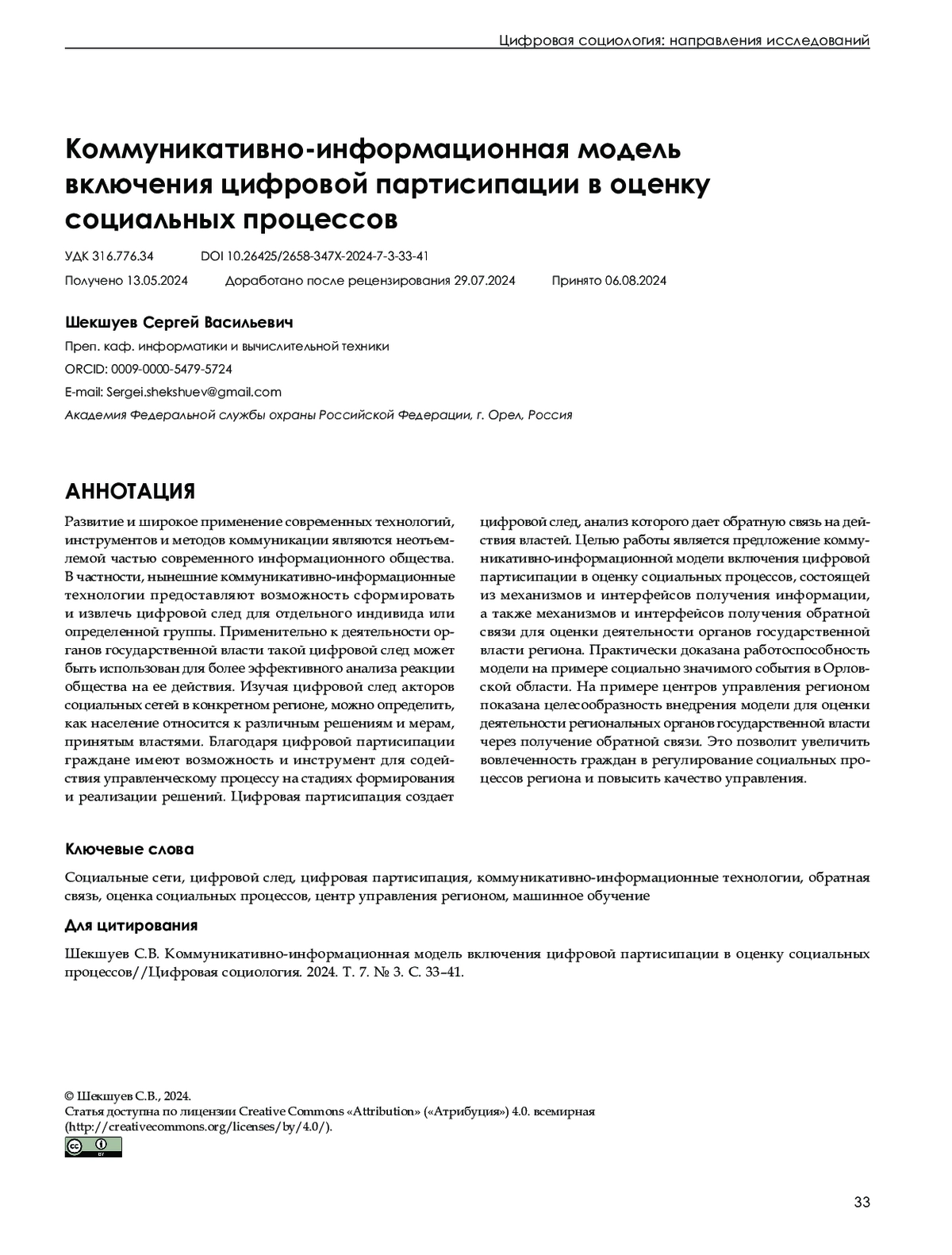 Цифровая социология: направления исследований

Коммуникативно-информационная модель включения цифровой партисипации в оценку социальных процессов

УДК 316.776.34 DOI 10.26425/2658-347X-2024-7-3-33-41

Получено 13.05.2024 Доработано после рецензирования 29.07.2024 Принято 06.08.2024

Шекшуев Сергей Васильевич

Преп. каф. информатики и вычислительной техники

ORCID: 0009-0000-5479-5724

E-mail: Sergei.shekshuev@gmail.com

Академия Федеральной службы охраны Российской Федерации, г. Орел, Россия

АННОТАЦИЯ

Развитие и широкое применение современных технологий, инструментов и методов коммуникации являются неотъемлемой частью современного информационного общества. В частности, нынешние коммуникативно-информационные технологии предоставляют возможность сформировать и извлечь цифровой след для отдельного индивида или определенной группы. Применительно к деятельности органов государственной власти такой цифровой след может быть использован для более эффективного анализа реакции общества на ее действия. Изучая цифровой след акторов социальных сетей в конкретном регионе, можно определить, как население относится к различным решениям и мерам, принятым властями. Благодаря цифровой партисипации граждане имеют возможность и инструмент для содействия управленческому процессу на стадиях формирования и реализации решений. Цифровая партисипация создает цифровой след, анализ которого дает обратную связь на действия властей. Целью работы является предложение коммуникативно-информационной модели включения цифровой партисипации в оценку социальных процессов, состоящей из механизмов и интерфейсов получения информации, а также механизмов и интерфейсов получения обратной связи для оценки деятельности органов государственной власти региона. Практически доказана работоспособность модели на примере социально значимого события в Орловской области. На примере центров управления регионом показана целесообразность внедрения модели для оценки деятельности региональных органов государственной власти через получение обратной связи. Это позволит увеличить вовлеченность граждан в регулирование социальных процессов региона и повысить качество управления.

Ключевые слова

Социальные сети, цифровой след, цифровая партисипация, коммуникативно-информационные технологии, обратная связь, оценка социальных процессов, центр управления регионом, машинное обучение

Для цитирования

Шекшуев С.В. Коммуникативно-информационная модель включения цифровой партисипации в оценку социальных процессов//Цифровая социология. 2024. Т. 7. № 3. С. 33–41.

© Шекшуев С.В., 2024.
Статья доступна по лицензии Creative Commons «Attribution» («Атрибуция») 4.0. всемирная (http://creativecommons.org/licenses/by/4.0/).

cc BY

33